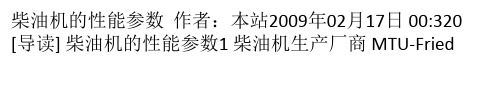 柴油机的性能参数 作者：本站2009年02月17日 00:320
[导读] 柴油机的性能参数1 柴油机生产厂商 MTU-Fried